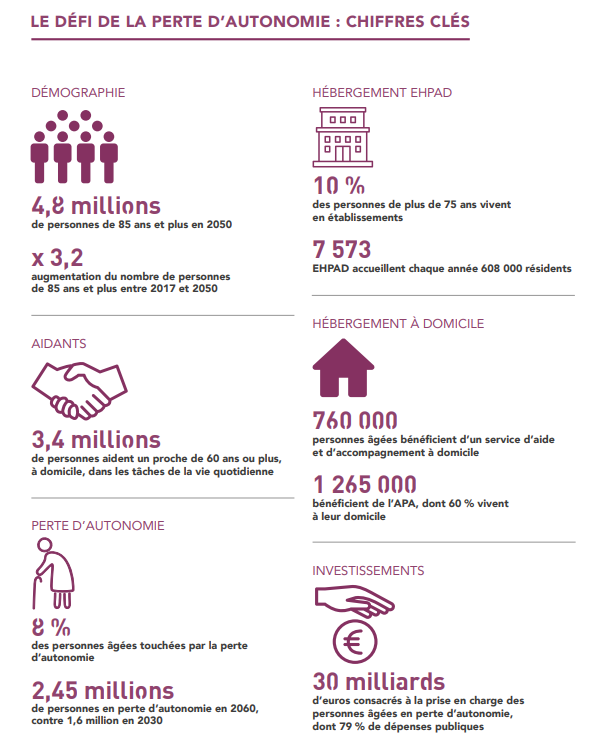 LE DÉFI DE LA PERTE D'AUTONOMIE : CHIFFRES CLÉS

DÉMOGRAPHIE

4,8 millions
de personnes de 85 ans et plus en 2050

x 3,2
augmentation du nombre de personnes de 85 ans et plus entre 2017 et 2050

AIDANTS

3,4 millions
de personnes aident un proche de 60 ans ou plus, à domicile, dans les tâches de la vie quotidienne

PERTE D'AUTONOMIE

8 %
des personnes âgées touchées par la perte d'autonomie

2,45 millions
de personnes en perte d'autonomie en 2060, contre 1,6 million en 2030

HÉBERGEMENT EHPAD

10 %
des personnes de plus de 75 ans vivent en établissements

7 573
EHPAD accueillent chaque année 608 000 résidents

HÉBERGEMENT À DOMICILE

760 000
personnes âgées bénéficient d'un service d'aide et d'accompagnement à domicile

1 265 000
bénéficient de l'APA, dont 60 % vivent à leur domicile

INVESTISSEMENTS

€

30 milliards
d'euros consacrés à la prise en charge des personnes âgées en perte d'autonomie, dont 79 % de dépenses publiques